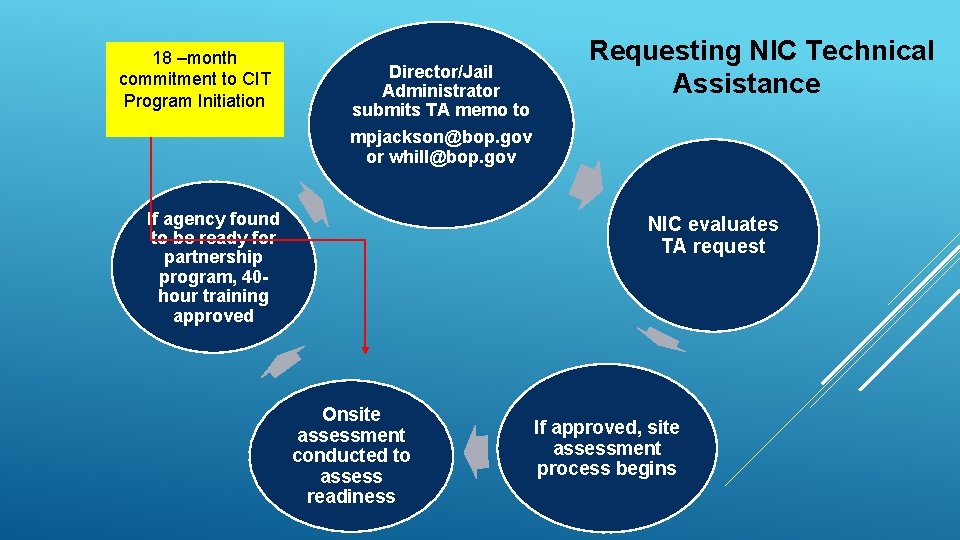 Requesting NIC Technical Assistance

18 –month commitment to CIT Program Initiation

Director/Jail Administrator submits TA memo to mpjackson@bop.gov or whill@bop.gov

NIC evaluates TA request

If approved, site assessment process begins

Onsite assessment conducted to assess readiness

If agency found to be ready for partnership program, 40-hour training approved